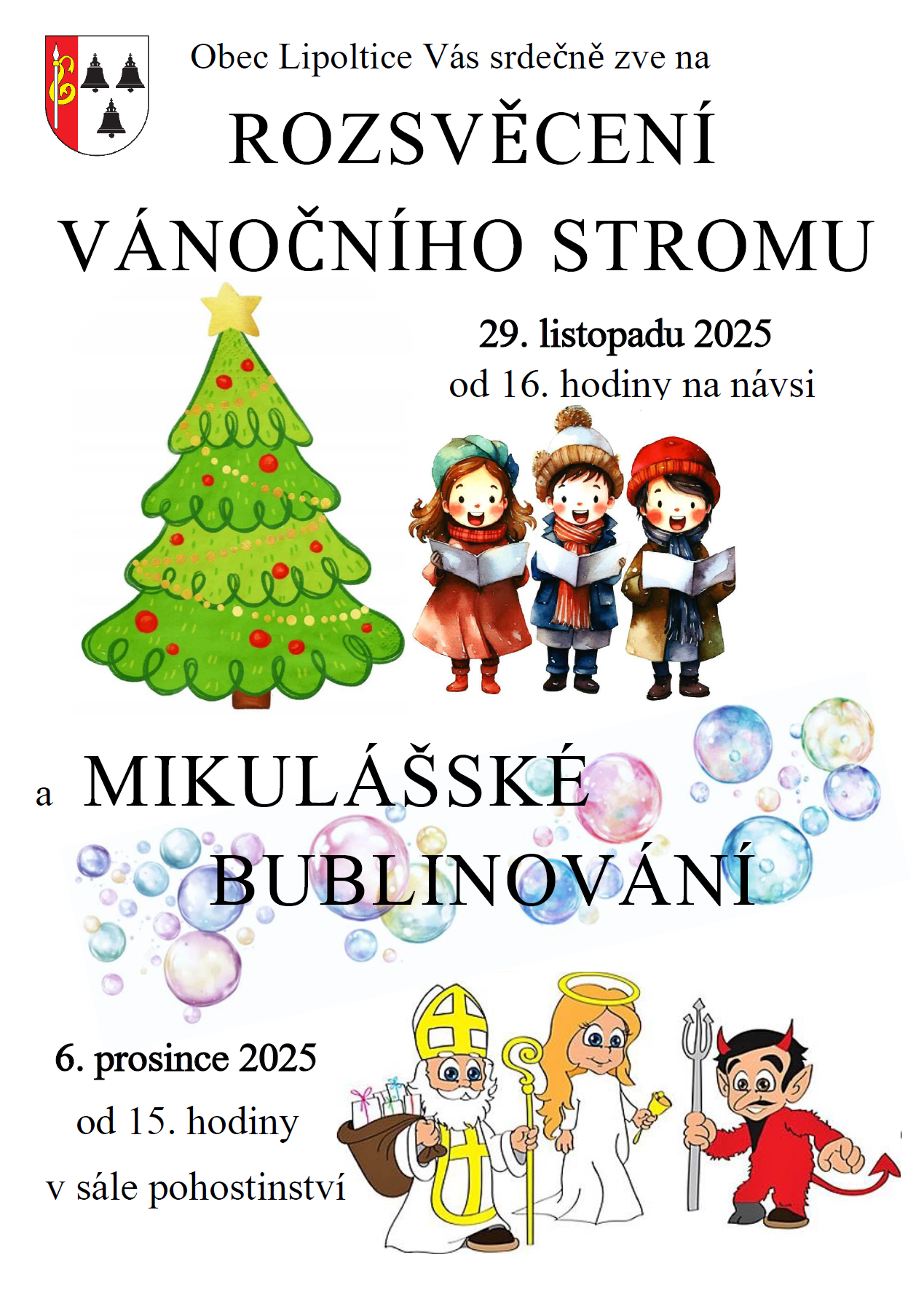 Obec Lipoltice Vás srdečně zve na

ROZSVĚCENÍ

VÁNOČNÍHO STROMU

29. listopadu 2025

od 16. hodiny na návsi

a MIKULÁŠSKÉ

BUBLINOVÁNÍ

6. prosince 2025

od 15. hodiny

v sále pohostinství